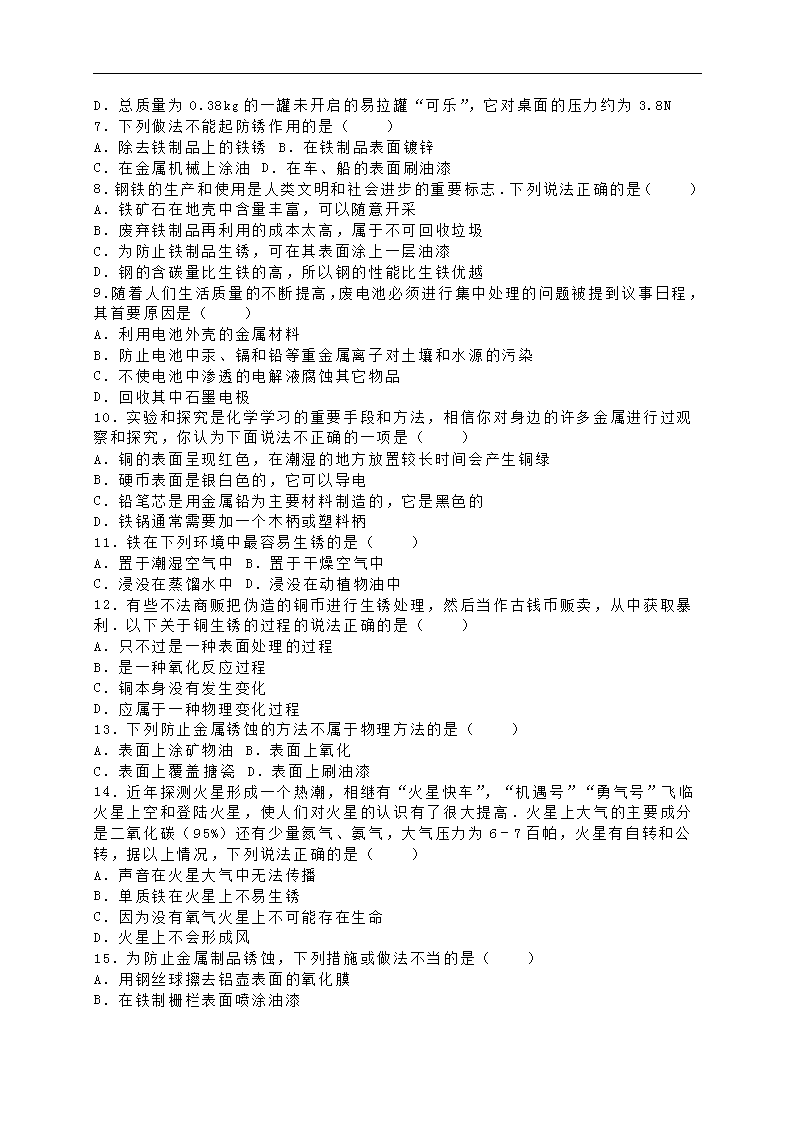 D．总质量为 0.38kg 的一罐未开启的易拉罐“可乐”，它对桌面的压力约为 3.8N
7．下列做法不能起防锈作用的是（　　）
A．除去铁制品上的铁锈 B．在铁制品表面镀锌
C．在金属机械上涂油 D．在车、船的表面刷油漆
8．钢铁的生产和使用是人类文明和社会进步的重要标志．下列说法正确的是（　　）
A．铁矿石在地壳中含量丰富，可以随意开采
B．废弃铁制品再利用的成本太高，属于不可回收垃圾
C．为防止铁制品生锈，可在其表面涂上一层油漆
D．钢的含碳量比生铁的高，所以钢的性能比生铁优越
9.随着人们生活质量的不断提高，废电池必须进行集中处理的问题被提到议事日程，其首要原因是（　　）
A．利用电池外壳的金属材料
B．防止电池中汞、镉和铅等重金属离子对土壤和水源的污染
C．不使电池中渗透的电解液腐蚀其它物品
D．回收其中石墨电极
10．实验和探究是化学学习的重要手段和方法，相信你对身边的许多金属进行过观察和探究，你认为下面说法不正确的一项是（　　）
A．铜的表面呈现红色，在潮湿的地方放置较长时间会产生铜绿
B．硬币表面是银白色的，它可以导电
C．铅笔芯是用金属铅为主要材料制造的，它是黑色的
D．铁锅通常需要加一个木柄或塑料柄
11．铁在下列环境中最容易生锈的是（　　）
A．置于潮湿空气中 B．置于干燥空气中
C．浸没在蒸馏水中 D．浸没在动植物油中
12．有些不法商贩把伪造的铜币进行生锈处理，然后当作古钱币贩卖，从中获取暴利．以下关于铜生锈的过程的说法正确的是（　　）
A．只不过是一种表面处理的过程
B．是一种氧化反应过程
C．铜本身没有发生变化
D．应属于一种物理变化过程
13．下列防止金属锈蚀的方法不属于物理方法的是（　　）
A．表面上涂矿物油 B．表面上氧化
C．表面上覆盖搪瓷 D．表面上刷油漆
14．近年探测火星形成一个热潮，相继有“火星快车”，“机遇号”“勇气号”飞临火星上空和登陆火星，使人们对火星的认识有了很大提高．火星上大气的主要成分是二氧化碳（95%）还有少量氮气、氩气，大气压力为 6﹣7 百帕，火星有自转和公转，据以上情况，下列说法正确的是（　　）
A．声音在火星大气中无法传播
B．单质铁在火星上不易生锈
C．因为没有氧气火星上不可能存在生命
D．火星上不会形成风
15．为防止金属制品锈蚀，下列措施或做法不当的是（　　）
A．用钢丝球擦去铝壶表面的氧化膜
B．在铁制栅栏表面喷涂油漆